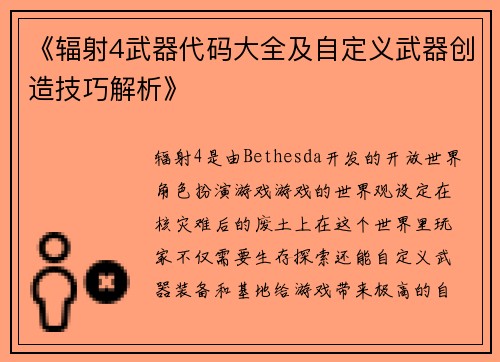 《辐射4武器代码大全及自定义武器创造技巧解析》

辐射4是由Bethesda开发的开放世界角色扮演游戏游戏的世界观设定在核灾难后的废土上在这个世界里玩家不仅需要生存探索还能自定义武器装备和基地给游戏带来极高的自